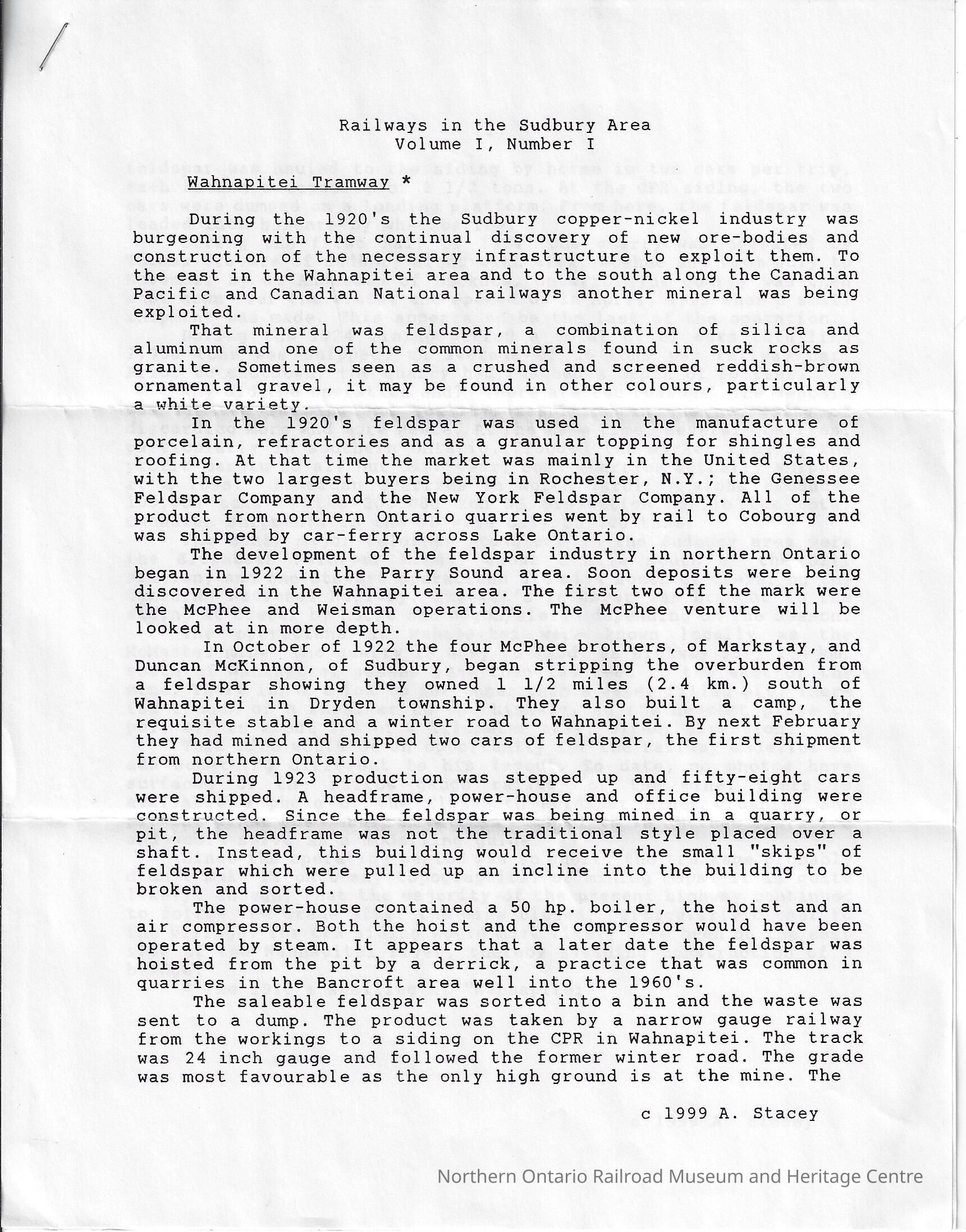 Railways in the Sudbury Area
Volume I, Number I

Wahnapitei Tramway *

During the 1920's the Sudbury copper-nickel industry was burgeoning with the continual discovery of new ore-bodies and construction of the necessary infrastructure to exploit them. To the east in the Wahnapitei area and to the south along the Canadian Pacific and Canadian National railways another mineral was being exploited.

That mineral was feldspar, a combination of silica and aluminum and one of the common minerals found in suck rocks as granite. Sometimes seen as a crushed and screened reddish-brown ornamental gravel, it may be found in other colours, particularly a white variety.

In the 1920's feldspar was used in the manufacture of porcelain, refractories and as a granular topping for shingles and roofing. At that time the market was mainly in the United States, with the two largest buyers being in Rochester, N.Y.; the Genessee Feldspar Company and the New York Feldspar Company. All of the product from northern Ontario quarries went by rail to Cobourg and was shipped by car-ferry across Lake Ontario.

The development of the feldspar industry in northern Ontario began in 1922 in the Parry Sound area. Soon deposits were being discovered in the Wahnapitei area. The first two off the mark were the McPhee and Weisman operations. The McPhee venture will be looked at in more depth.

In October of 1922 the four McPhee brothers, of Markstay, and Duncan McKinnon, of Sudbury, began stripping the overburden from a feldspar showing they owned 1 1/2 miles (2.4 km.) south of Wahnapitei in Dryden township. They also built a camp, the requisite stable and a winter road to Wahnapitei. By next February they had mined and shipped two cars of feldspar, the first shipment from northern Ontario.

During 1923 production was stepped up and fifty-eight cars were shipped. A headframe, power-house and office building were constructed. Since the feldspar was being mined in a quarry, or pit, the headframe was not the traditional style placed over a shaft. Instead, this building would receive the small "skips" of feldspar which were pulled up an incline into the building to be broken and sorted.

The power-house contained a 50 hp. boiler, the hoist and an air compressor. Both the hoist and the compressor would have been operated by steam. It appears that a later date the feldspar was hoisted from the pit by a derrick, a practice that was common in quarries in the Bancroft area well into the 1960's.

The saleable feldspar was sorted into a bin and the waste was sent to a dump. The product was taken by a narrow gauge railway from the workings to a siding on the CPR in Wahnapitei. The track was 24 inch gauge and followed the former winter road. The grade was most favourable as the only high ground is at the mine. The

c 1999 A. Stacey

Northern Ontario Railroad Museum and Heritage Centre